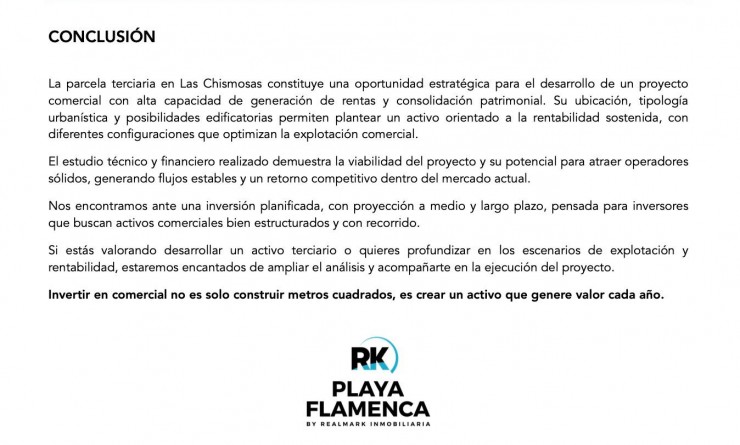 CONCLUSIÓN

La parcela terciaria en Las Chismosas constituye una oportunidad estratégica para el desarrollo de un proyecto comercial con alta capacidad de generación de rentas y consolidación patrimonial. Su ubicación, tipología urbanística y posibilidades edificatorias permiten plantear un activo orientado a la rentabilidad sostenida, con diferentes configuraciones que optimizan la explotación comercial.

El estudio técnico y financiero realizado demuestra la viabilidad del proyecto y su potencial para atraer operadores sólidos, generando flujos estables y un retorno competitivo dentro del mercado actual.

Nos encontramos ante una inversión planificada, con proyección a medio y largo plazo, pensada para inversores que buscan activos comerciales bien estructurados y con recorrido.

Si estás valorando desarrollar un activo terciario o quieres profundizar en los escenarios de explotación y rentabilidad, estaremos encantados de ampliar el análisis y acompañarte en la ejecución del proyecto.

Invertir en comercial no es solo construir metros cuadrados, es crear un activo que genere valor cada año.

RK
PLAYA
FLAMENCA
BY REALMARK INMOBILIARIA